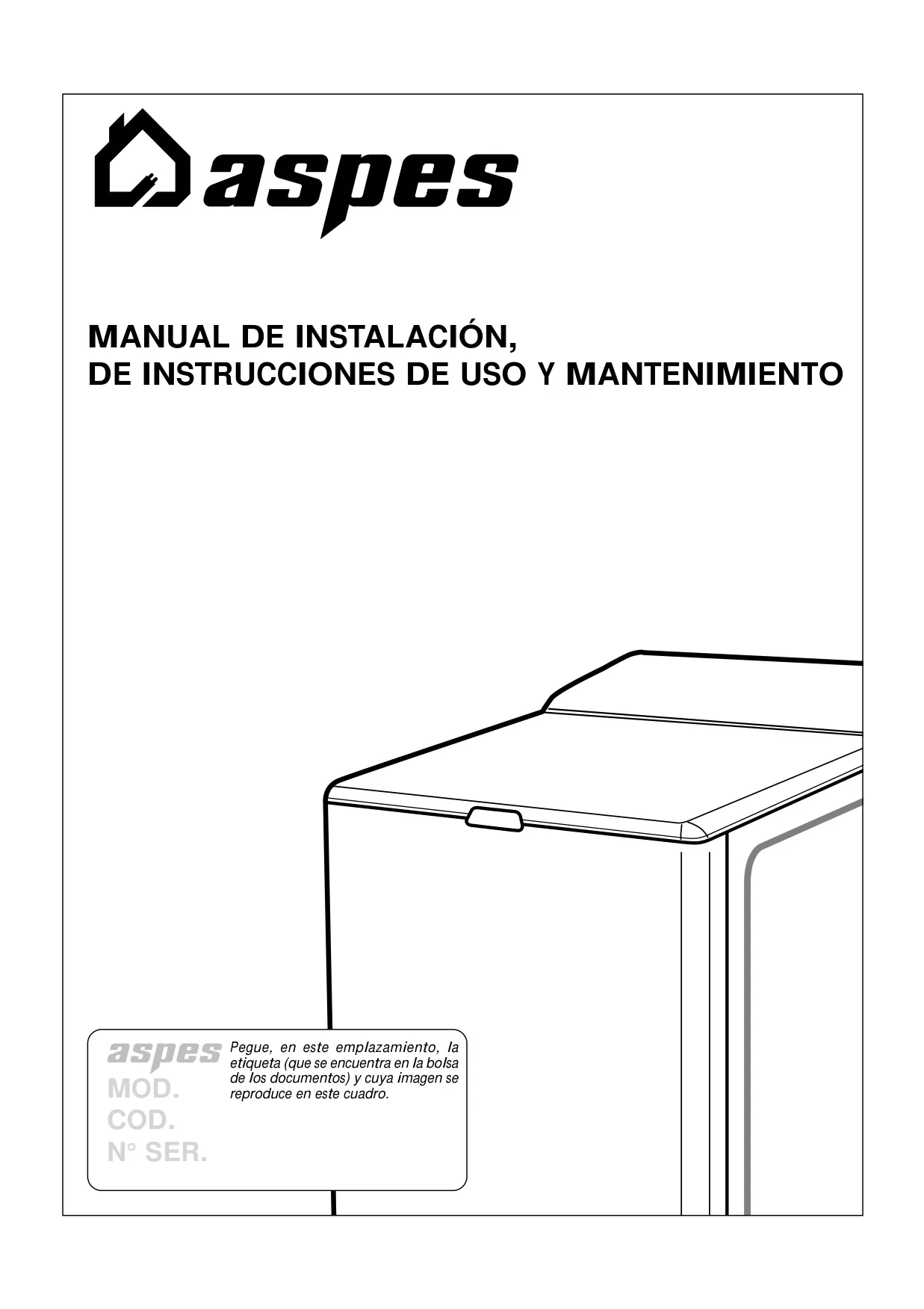 aspes

MANUAL DE INSTALACIÓN,
DE INSTRUCCIONES DE USO Y MANTENIMIENTO

aspes
MOD.
COD.
N° SER.

Pegue, en este emplazamiento, la etiqueta (que se encuentra en la bolsa de los documentos) y cuya imagen se reproduce en este cuadro.